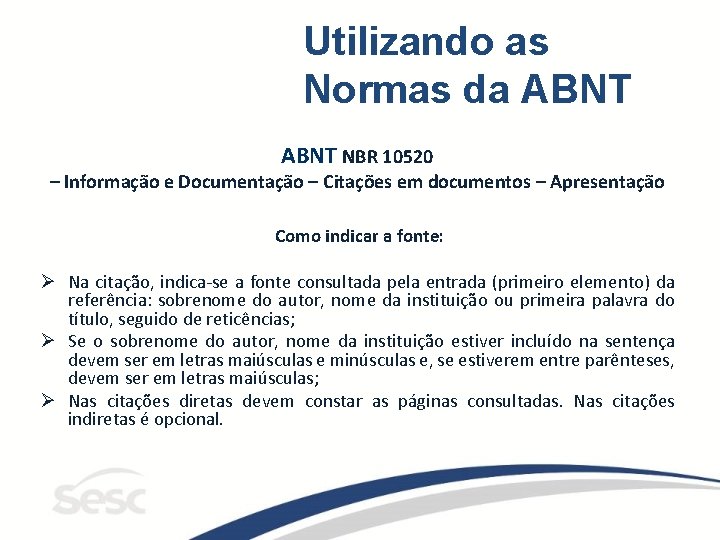 Utilizando as Normas da ABNT

ABNT NBR 10520
– Informação e Documentação – Citações em documentos – Apresentação

Como indicar a fonte:

➢ Na citação, indica-se a fonte consultada pela entrada (primeiro elemento) da referência: sobrenome do autor, nome da instituição ou primeira palavra do título, seguido de reticências;
➢ Se o sobrenome do autor, nome da instituição estiver incluído na sentença devem ser em letras maiúsculas e minúsculas e, se estiverem entre parênteses, devem ser em letras maiúsculas;
➢ Nas citações diretas devem constar as páginas consultadas. Nas citações indiretas é opcional.

sesc